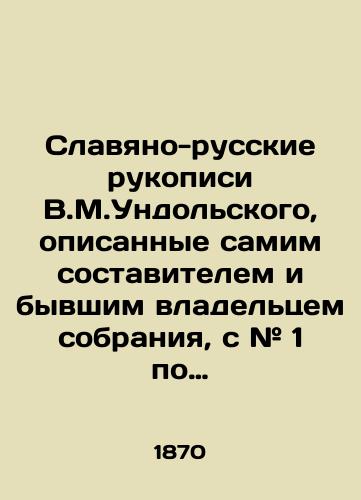 Славяно-русские рукописи В.М.Ундольского, описанные самим составителем и бывшим владельцем собрания, с № 1 по…

1870